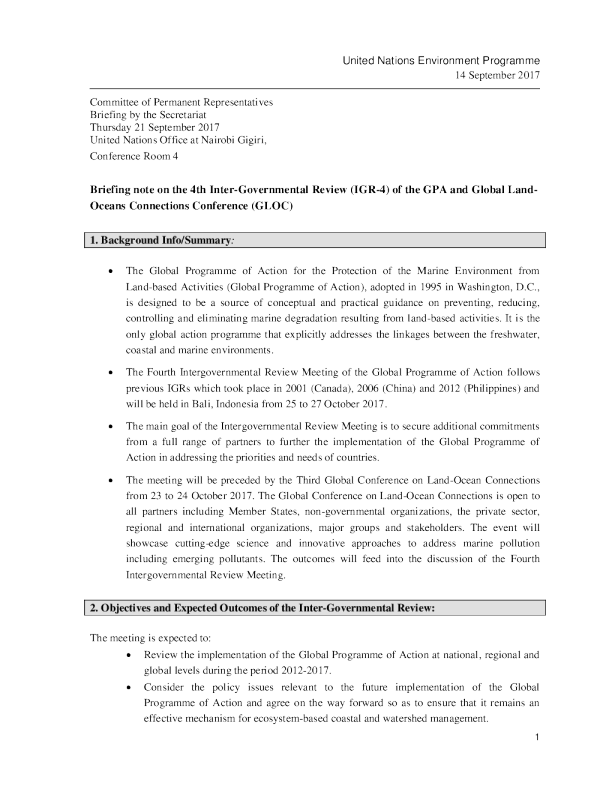 United Nations Environment Programme
14 September 2017

Committee of Permanent Representatives
Briefing by the Secretariat
Thursday 21 September 2017
United Nations Office at Nairobi Gigiri,
Conference Room 4

Briefing note on the 4th Inter-Governmental Review (IGR-4) of the GPA and Global Land-Oceans Connections Conference (GLOC)

1. Background Info/Summary:

• The Global Programme of Action for the Protection of the Marine Environment from Land-based Activities (Global Programme of Action), adopted in 1995 in Washington, D.C., is designed to be a source of conceptual and practical guidance on preventing, reducing, controlling and eliminating marine degradation resulting from land-based activities. It is the only global action programme that explicitly addresses the linkages between the freshwater, coastal and marine environments.

• The Fourth Intergovernmental Review Meeting of the Global Programme of Action follows previous IGRs which took place in 2001 (Canada), 2006 (China) and 2012 (Philippines) and will be held in Bali, Indonesia from 25 to 27 October 2017.

• The main goal of the Intergovernmental Review Meeting is to secure additional commitments from a full range of partners to further the implementation of the Global Programme of Action in addressing the priorities and needs of countries.

• The meeting will be preceded by the Third Global Conference on Land-Ocean Connections from 23 to 24 October 2017. The Global Conference on Land-Ocean Connections is open to all partners including Member States, non-governmental organizations, the private sector, regional and international organizations, major groups and stakeholders. The event will showcase cutting-edge science and innovative approaches to address marine pollution including emerging pollutants. The outcomes will feed into the discussion of the Fourth Intergovernmental Review Meeting.

2. Objectives and Expected Outcomes of the Inter-Governmental Review:

The meeting is expected to:
• Review the implementation of the Global Programme of Action at national, regional and global levels during the period 2012-2017.
• Consider the policy issues relevant to the future implementation of the Global Programme of Action and agree on the way forward so as to ensure that it remains an effective mechanism for ecosystem-based coastal and watershed management.

1